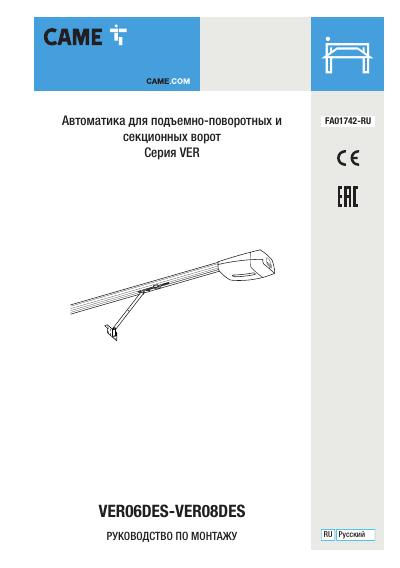 CAME

CAME.COM

Автоматика для подъемно-поворотных и секционных ворот
Серия VER

FA01742-RU

CE

EAC

VER06DES-VER08DES

РУКОВОДСТВО ПО МОНТАЖУ

RU Русский